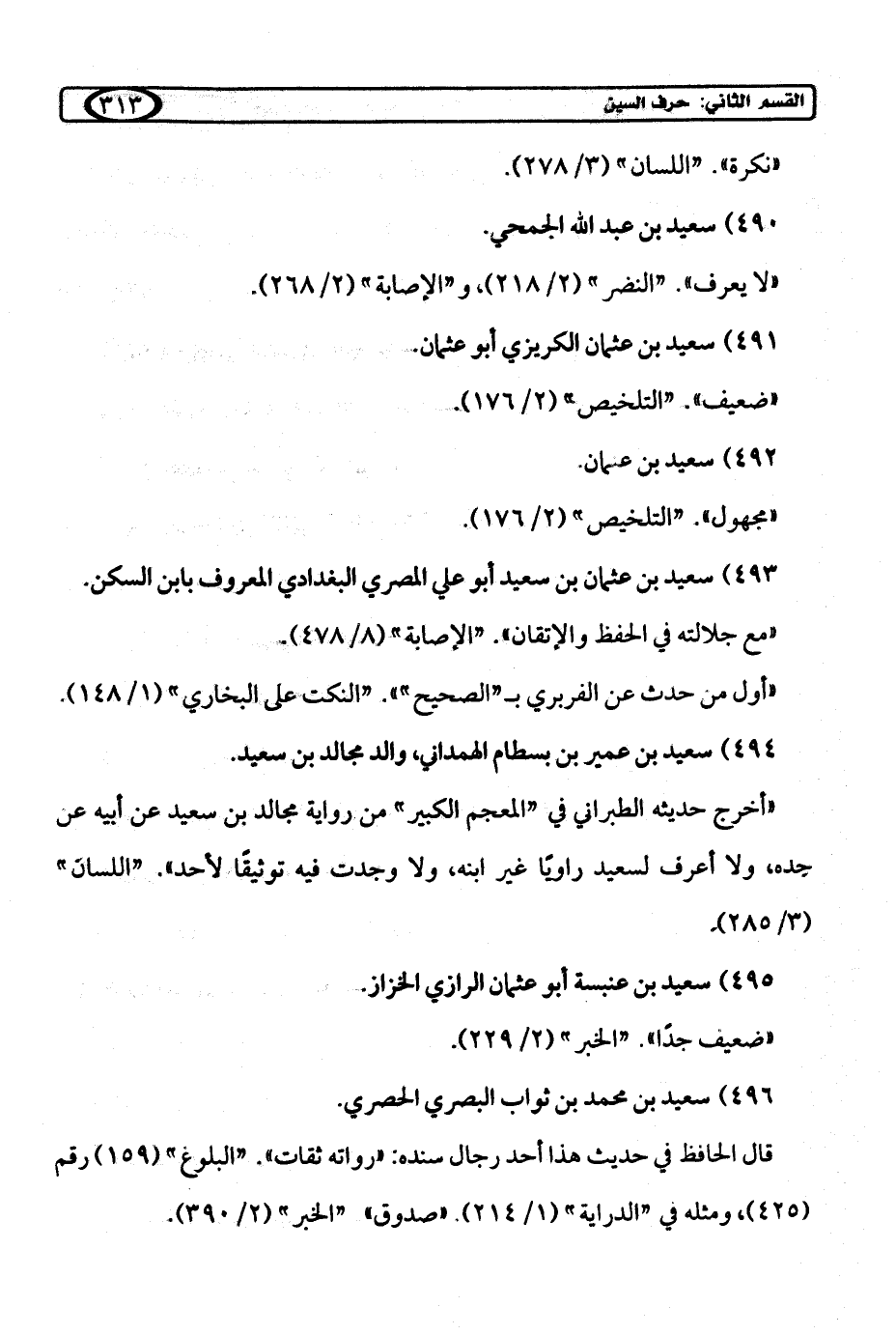 القسم الثاني: حرف السين ٣١٣

«نكرة». "اللسان" (٣/ ٢٧٨).

٤٩٠) سعيد بن عبد الله الجمحي.

«لا يعرف». "النضر" (٢/ ٢١٨)، و"الإصابة" (٢/ ٢٦٨).

٤٩١) سعيد بن عثمان الكريزي أبو عثمان.

«ضعيف». "التلخيص" (٢/ ١٧٦).

٤٩٢) سعيد بن عثمان.

«مجهول». "التلخيص" (٢/ ١٧٦).

٤٩٣) سعيد بن عثمان بن سعيد أبو علي المصري البغدادي المعروف بابن السكن.

«مع جلالته في الحفظ والإتقان». "الإصابة" (٨/ ٤٧٨).

«أول من حدث عن الفربري بـ"الصحيح"». "النكت على البخاري" (١/ ١٤٨).

٤٩٤) سعيد بن عمير بن بسطام الهمداني، والد مجالد بن سعيد.

«أخرج حديثه الطبراني في "المعجم الكبير" من رواية مجالد بن سعيد عن أبيه عن جده، ولا أعرف لسعيد راويًا غير ابنه، ولا وجدت فيه توثيقًا لأحد». "اللسان" (٣/ ٢٨٥).

٤٩٥) سعيد بن عنبسة أبو عثمان الرازي الخزاز.

«ضعيف جدًا». "الخبر" (٢/ ٢٢٩).

٤٩٦) سعيد بن محمد بن ثواب البصري الحصري.

قال الحافظ في حديث هذا أحد رجال سنده: «رواته ثقات». "البلوغ" (١٥٩) رقم (٤٢٥)، ومثله في "الدراية" (١/ ٢١٤). «صدوق» "الخبر" (٢/ ٣٩٠).